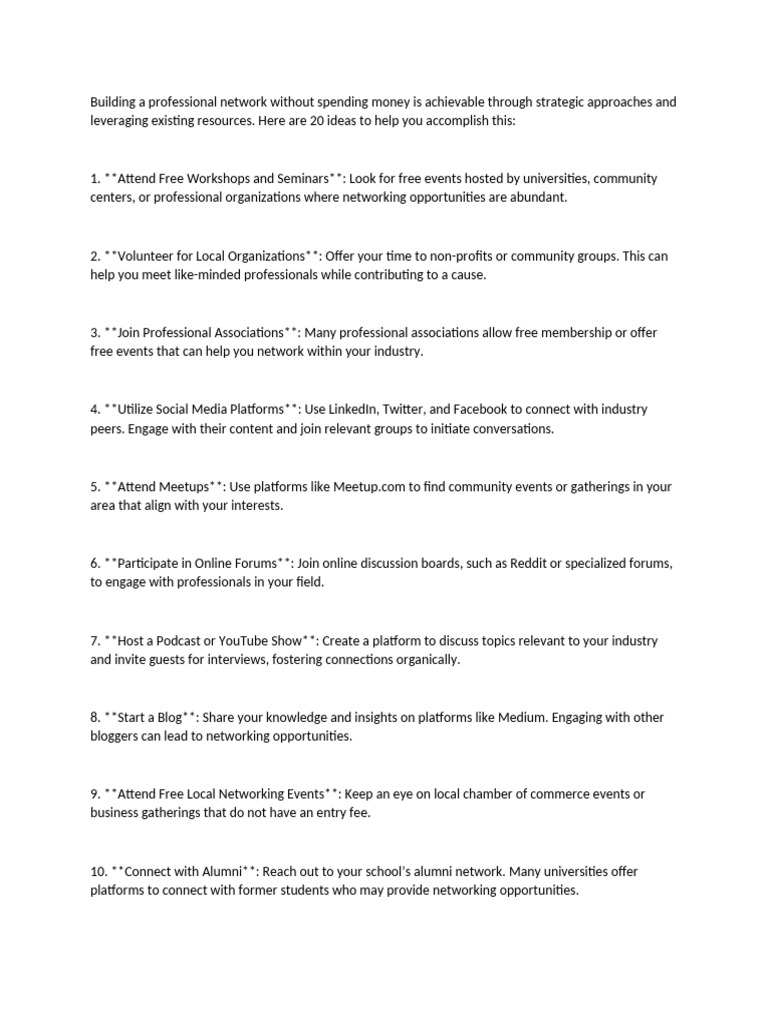 Building a professional network without spending money is achievable through strategic approaches and leveraging existing resources. Here are 20 ideas to help you accomplish this:

1. **Attend Free Workshops and Seminars**: Look for free events hosted by universities, community centers, or professional organizations where networking opportunities are abundant.

2. **Volunteer for Local Organizations**: Offer your time to non-profits or community groups. This can help you meet like-minded professionals while contributing to a cause.

3. **Join Professional Associations**: Many professional associations allow free membership or offer free events that can help you network within your industry.

4. **Utilize Social Media Platforms**: Use LinkedIn, Twitter, and Facebook to connect with industry peers. Engage with their content and join relevant groups to initiate conversations.

5. **Attend Meetups**: Use platforms like Meetup.com to find community events or gatherings in your area that align with your interests.

6. **Participate in Online Forums**: Join online discussion boards, such as Reddit or specialized forums, to engage with professionals in your field.

7. **Host a Podcast or YouTube Show**: Create a platform to discuss topics relevant to your industry and invite guests for interviews, fostering connections organically.

8. **Start a Blog**: Share your knowledge and insights on platforms like Medium. Engaging with other bloggers can lead to networking opportunities.

9. **Attend Free Local Networking Events**: Keep an eye on local chamber of commerce events or business gatherings that do not have an entry fee.

10. **Connect with Alumni**: Reach out to your school's alumni network. Many universities offer platforms to connect with former students who may provide networking opportunities.